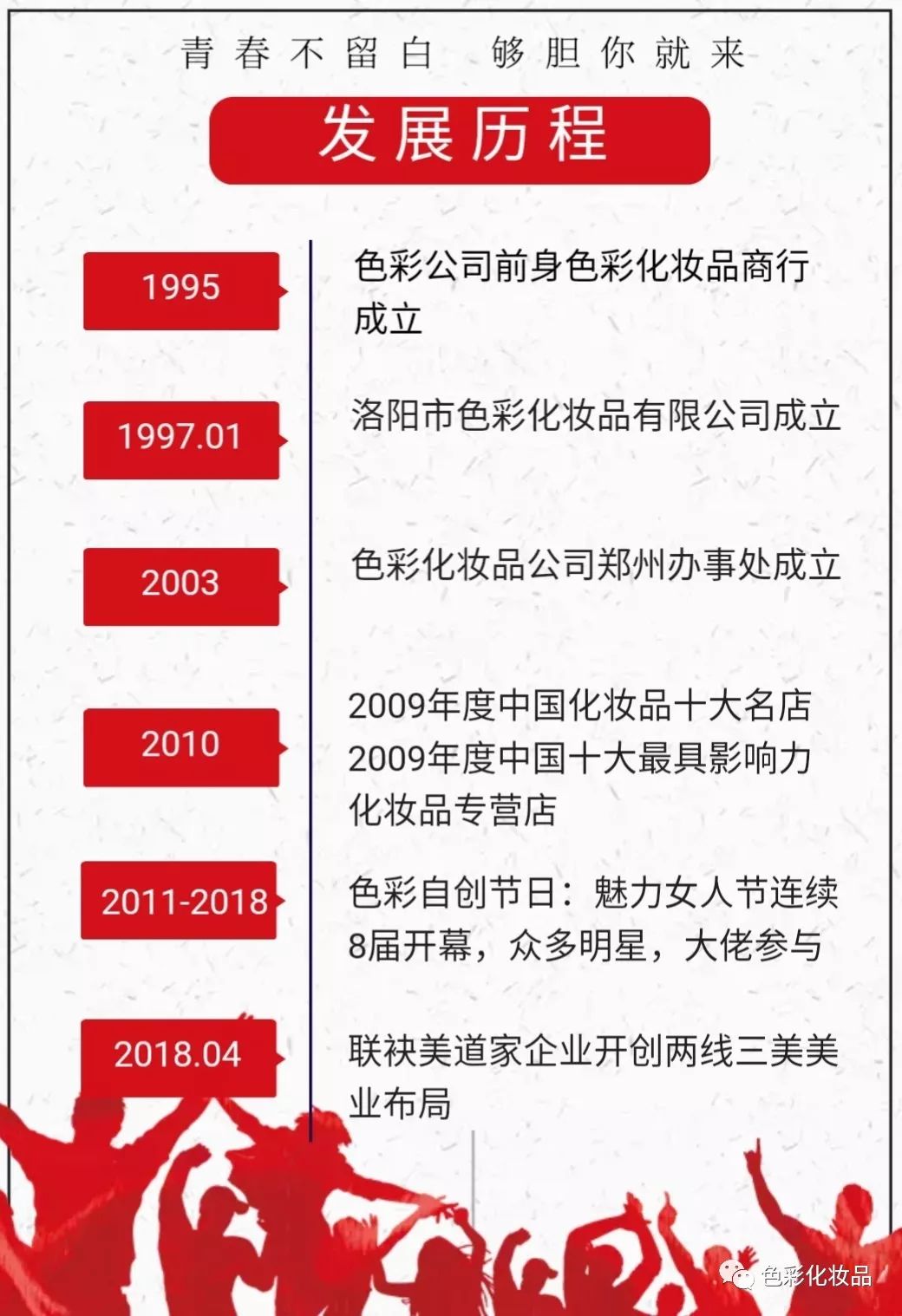 青春不留白 够胆你就来

发展历程

1995

色彩公司前身色彩化妆品商行成立

1997.01

洛阳市色彩化妆品有限公司成立

2003

色彩化妆品公司郑州办事处成立

2010

2009年度中国化妆品十大名店
2009年度中国十大最具影响力化妆品专营店

2011-2018

色彩自创节日：魅力女人节连续8届开幕，众多明星，大佬参与

2018.04

联袂美道家企业开创两线三美美业布局

色彩化妆品